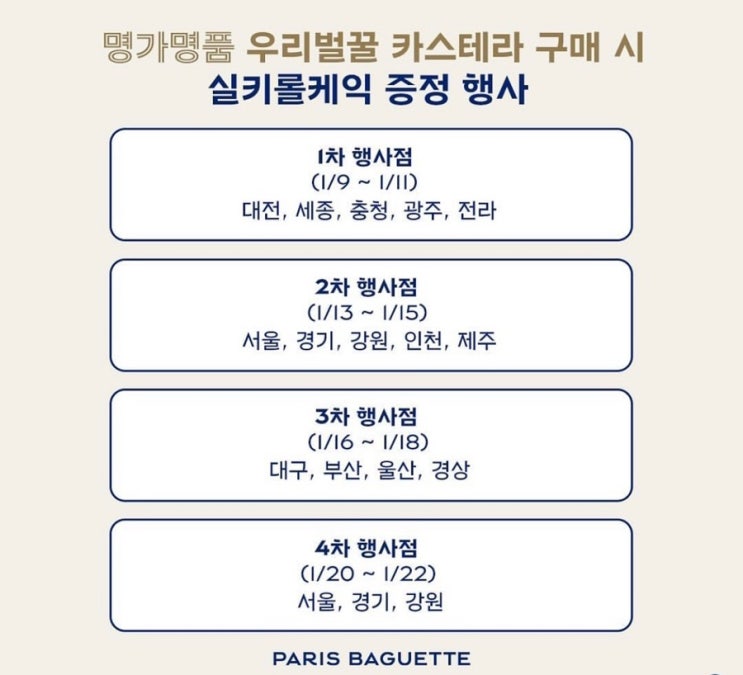 명가명품 우리벌꿀 카스테라 구매 시
실키롤케익 증정 행사

1차 행사점
(1/9 ~ 1/11)
대전, 세종, 충청, 광주, 전라

2차 행사점
(1/13 ~ 1/15)
서울, 경기, 강원, 인천, 제주

3차 행사점
(1/16 ~ 1/18)
대구, 부산, 울산, 경상

4차 행사점
(1/20 ~ 1/22)
서울, 경기, 강원

PARIS BAGUETTE